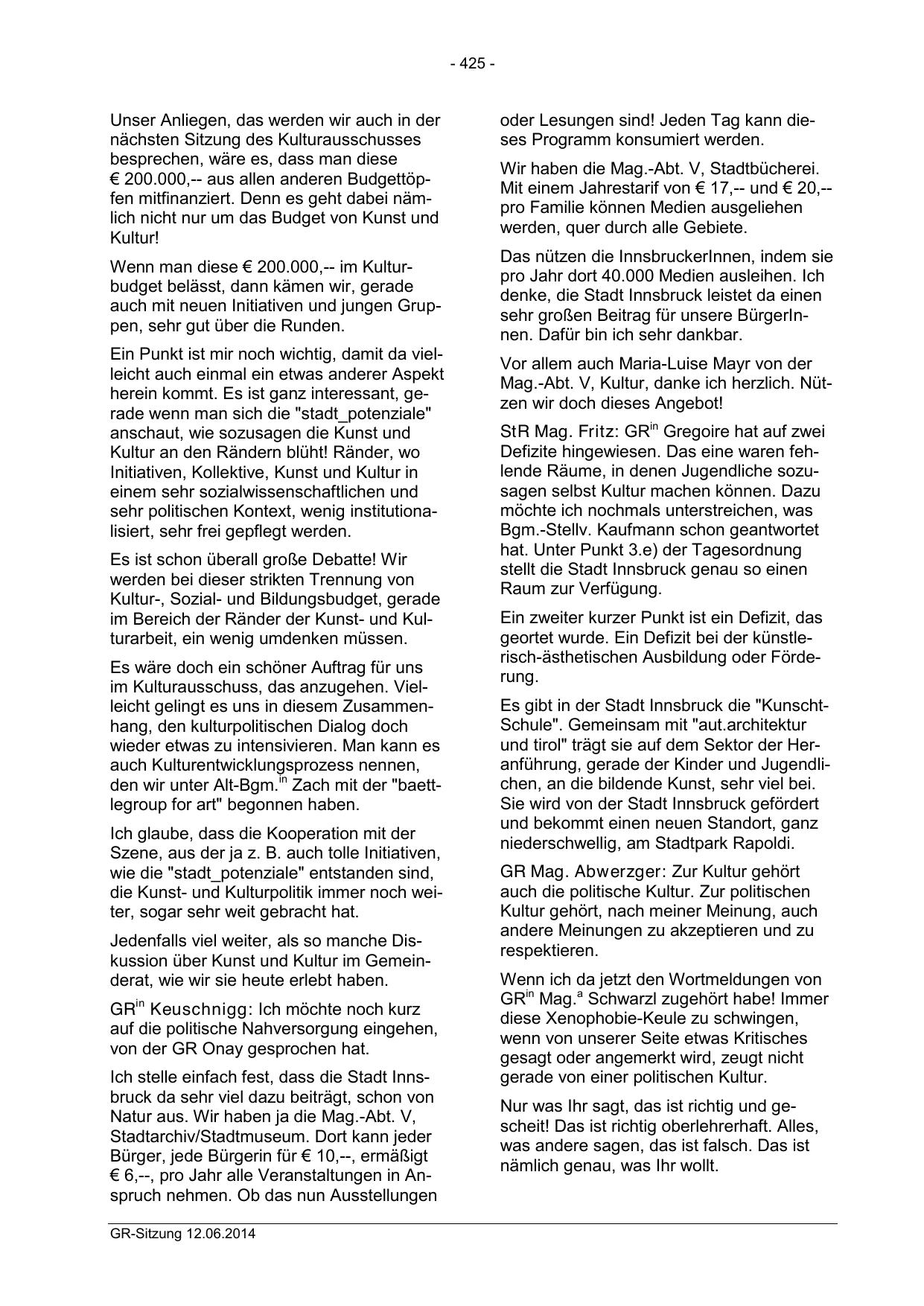 - 425 -

Unser Anliegen, das werden wir auch in der nächsten Sitzung des Kulturausschusses besprechen, wäre es, dass man diese € 200.000,-- aus allen anderen Budgettöpfen mitfinanziert. Denn es geht dabei nämlich nicht nur um das Budget von Kunst und Kultur!

Wenn man diese € 200.000,-- im Kulturbudget belässt, dann kämen wir, gerade auch mit neuen Initiativen und jungen Gruppen, sehr gut über die Runden.

Ein Punkt ist mir noch wichtig, damit da vielleicht auch einmal ein etwas anderer Aspekt herein kommt. Es ist ganz interessant, gerade wenn man sich die "stadt_potenziale" anschaut, wie sozusagen die Kunst und Kultur an den Rändern blüht! Ränder, wo Initiativen, Kollektive, Kunst und Kultur in einem sehr sozialwissenschaftlichen und sehr politischen Kontext, wenig institutionalisiert, sehr frei gepflegt werden.

Es ist schon überall große Debatte! Wir werden bei dieser strikten Trennung von Kultur-, Sozial- und Bildungsbudget, gerade im Bereich der Ränder der Kunst- und Kulturarbeit, ein wenig umdenken müssen.

Es wäre doch ein schöner Auftrag für uns im Kulturausschuss, das anzugehen. Vielleicht gelingt es uns in diesem Zusammenhang, den kulturpolitischen Dialog doch wieder etwas zu intensivieren. Man kann es auch Kulturentwicklungsprozess nennen, den wir unter Alt-Bgm.$^{in}$ Zach mit der "baettlegroup for art" begonnen haben.

Ich glaube, dass die Kooperation mit der Szene, aus der ja z. B. auch tolle Initiativen, wie die "stadt_potenziale" entstanden sind, die Kunst- und Kulturpolitik immer noch weiter, sogar sehr weit gebracht hat.

Jedenfalls viel weiter, als so manche Diskussion über Kunst und Kultur im Gemeinderat, wie wir sie heute erlebt haben.

GR$^{in}$ Keuschnigg: Ich möchte noch kurz auf die politische Nahversorgung eingehen, von der GR Onay gesprochen hat.

Ich stelle einfach fest, dass die Stadt Innsbruck da sehr viel dazu beiträgt, schon von Natur aus. Wir haben ja die Mag.-Abt. V, Stadtarchiv/Stadtmuseum. Dort kann jeder Bürger, jede Bürgerin für € 10,--, ermäßigt € 6,--, pro Jahr alle Veranstaltungen in Anspruch nehmen. Ob das nun Ausstellungen oder Lesungen sind! Jeden Tag kann dieses Programm konsumiert werden.

Wir haben die Mag.-Abt. V, Stadtbücherei. Mit einem Jahrestarif von € 17,-- und € 20,-- pro Familie können Medien ausgeliehen werden, quer durch alle Gebiete.

Das nützen die InnsbruckerInnen, indem sie pro Jahr dort 40.000 Medien ausleihen. Ich denke, die Stadt Innsbruck leistet da einen sehr großen Beitrag für unsere BürgerInnen. Dafür bin ich sehr dankbar.

Vor allem auch Maria-Luise Mayr von der Mag.-Abt. V, Kultur, danke ich herzlich. Nützen wir doch dieses Angebot!

StR Mag. Fritz: GR$^{in}$ Gregoire hat auf zwei Defizite hingewiesen. Das eine waren fehlende Räume, in denen Jugendliche sozusagen selbst Kultur machen können. Dazu möchte ich nochmals unterstreichen, was Bgm.-Stellv. Kaufmann schon geantwortet hat. Unter Punkt 3.e) der Tagesordnung stellt die Stadt Innsbruck genau so einen Raum zur Verfügung.

Ein zweiter kurzer Punkt ist ein Defizit, das geortet wurde. Ein Defizit bei der künstlerisch-ästhetischen Ausbildung oder Förderung.

Es gibt in der Stadt Innsbruck die "Kunscht-Schule". Gemeinsam mit "aut.architektur und tirol" trägt sie auf dem Sektor der Heranführung, gerade der Kinder und Jugendlichen, an die bildende Kunst, sehr viel bei. Sie wird von der Stadt Innsbruck gefördert und bekommt einen neuen Standort, ganz niederschwellig, am Stadtpark Rapoldi.

GR Mag. Abwerzger: Zur Kultur gehört auch die politische Kultur. Zur politischen Kultur gehört, nach meiner Meinung, auch andere Meinungen zu akzeptieren und zu respektieren.

Wenn ich da jetzt den Wortmeldungen von GR$^{in}$ Mag.$^{a}$ Schwarzl zugehört habe! Immer diese Xenophobie-Keule zu schwingen, wenn von unserer Seite etwas Kritisches gesagt oder angemerkt wird, zeugt nicht gerade von einer politischen Kultur.

Nur was Ihr sagt, das ist richtig und gescheit! Das ist richtig oberlehrerhaft. Alles, was andere sagen, das ist falsch. Das ist nämlich genau, was Ihr wollt.

GR-Sitzung 12.06.2014